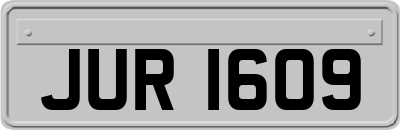 JUR 1609